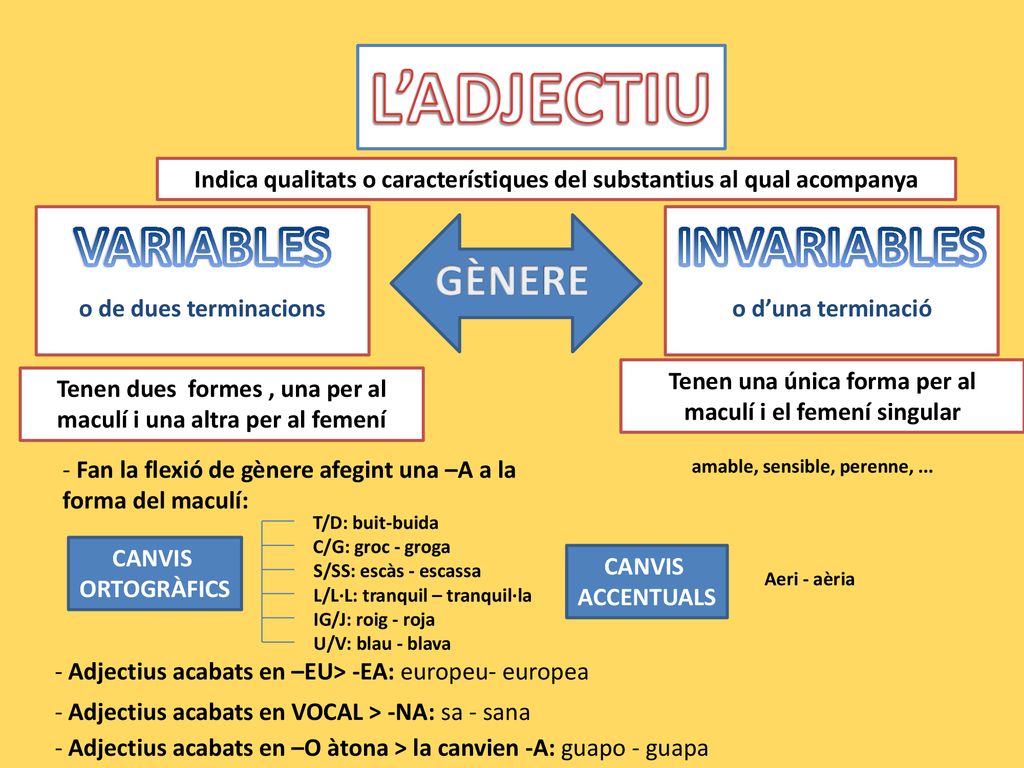 L'ADJECTIU

Indica qualitats o característiques del substantius al qual acompanya

VARIABLES
o de dues terminacions

GÈNERE

INVARIABLES
o d'una terminació

Tenen dues formes , una per al maculí i una altra per al femení

Tenen una única forma per al maculí i el femení singular

- Fan la flexió de gènere afegint una –A a la forma del maculí:

amable, sensible, perenne, ...

CANVIS ORTOGRÀFICS

T/D: buit-buida
C/G: groc - groga
S/SS: escàs - escassa
L/L·L: tranquil – tranquil·la
IG/J: roig - roja
U/V: blau - blava

CANVIS ACCENTUALS

Aeri - aèria

- Adjectius acabats en –EU> -EA: europeu- europea

- Adjectius acabats en VOCAL > -NA: sa - sana

- Adjectius acabats en –O àtona > la canvien -A: guapo - guapa